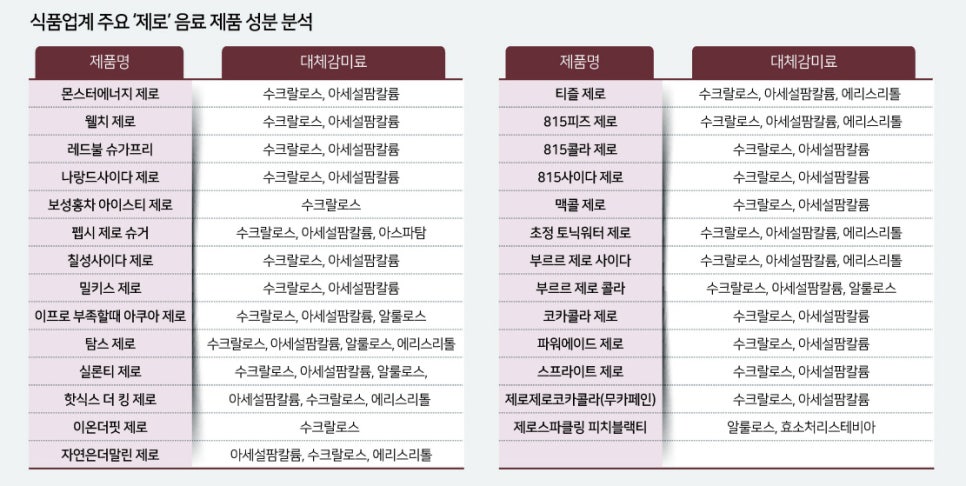 식품업계 주요 '제로' 음료 제품 성분 분석

| 제품명 | 대체감미료 |
|---|---|
| 몬스터에너지 제로 | 수크랄로스, 아세설팜칼륨 |
| 웰치 제로 | 수크랄로스, 아세설팜칼륨 |
| 레드불 슈가프리 | 수크랄로스, 아세설팜칼륨 |
| 나랑드사이다 제로 | 수크랄로스, 아세설팜칼륨 |
| 보성홍차 아이스티 제로 | 수크랄로스 |
| 펩시 제로 슈거 | 수크랄로스, 아세설팜칼륨, 아스파탐 |
| 칠성사이다 제로 | 수크랄로스, 아세설팜칼륨 |
| 밀키스 제로 | 수크랄로스, 아세설팜칼륨 |
| 이프로 부족할때 아쿠아 제로 | 수크랄로스, 아세설팜칼륨, 알룰로스 |
| 탐스 제로 | 수크랄로스, 아세설팜칼륨, 알룰로스, 에리스리톨 |
| 실론티 제로 | 수크랄로스, 아세설팜칼륨, 알룰로스, |
| 핫식스 더 킹 제로 | 아세설팜칼륨, 수크랄로스, 에리스리톨 |
| 이온더핏 제로 | 수크랄로스 |
| 자연은더말린 제로 | 아세설팜칼륨, 수크랄로스, 에리스리톨 |

| 제품명 | 대체감미료 |
|---|---|
| 티즐 제로 | 수크랄로스, 아세설팜칼륨, 에리스리톨 |
| 815피즈 제로 | 수크랄로스, 아세설팜칼륨, 에리스리톨 |
| 815콜라 제로 | 수크랄로스, 아세설팜칼륨 |
| 815사이다 제로 | 수크랄로스, 아세설팜칼륨 |
| 맥콜 제로 | 수크랄로스, 아세설팜칼륨 |
| 초정 토닉워터 제로 | 수크랄로스, 아세설팜칼륨, 에리스리톨 |
| 부르르 제로 사이다 | 수크랄로스, 아세설팜칼륨, 에리스리톨 |
| 부르르 제로 콜라 | 수크랄로스, 아세설팜칼륨, 알룰로스 |
| 코카콜라 제로 | 수크랄로스, 아세설팜칼륨 |
| 파워에이드 제로 | 수크랄로스, 아세설팜칼륨 |
| 스프라이트 제로 | 수크랄로스, 아세설팜칼륨 |
| 제로제로코카콜라(무카페인) | 수크랄로스, 아세설팜칼륨 |
| 제로스파클링 피치블랙티 | 알룰로스, 효소처리스테비아 |